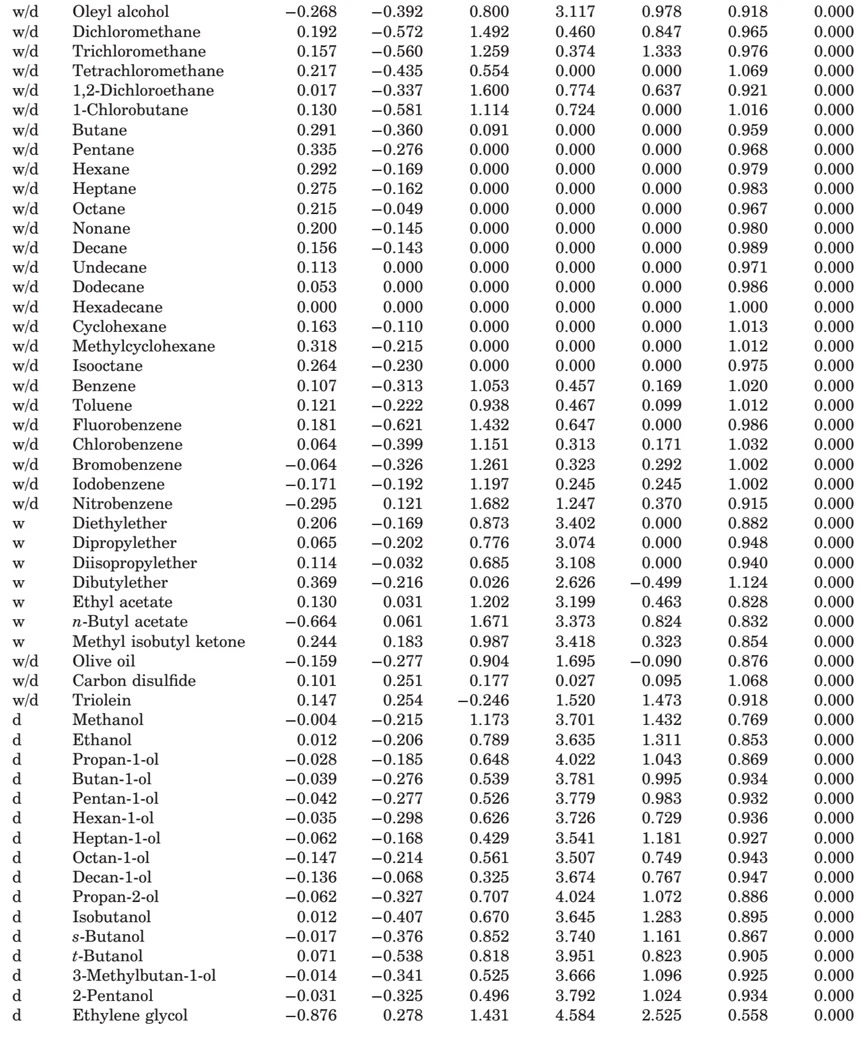 | w/d | Oleyl alcohol | −0.268 | −0.392 | 0.800 | 3.117 | 0.978 | 0.918 | 0.000 |
|---|---|---|---|---|---|---|---|---|
| w/d | Dichloromethane | 0.192 | −0.572 | 1.492 | 0.460 | 0.847 | 0.965 | 0.000 |
| w/d | Trichloromethane | 0.157 | −0.560 | 1.259 | 0.374 | 1.333 | 0.976 | 0.000 |
| w/d | Tetrachloromethane | 0.217 | −0.435 | 0.554 | 0.000 | 0.000 | 1.069 | 0.000 |
| w/d | 1,2-Dichloroethane | 0.017 | −0.337 | 1.600 | 0.774 | 0.637 | 0.921 | 0.000 |
| w/d | 1-Chlorobutane | 0.130 | −0.581 | 1.114 | 0.724 | 0.000 | 1.016 | 0.000 |
| w/d | Butane | 0.291 | −0.360 | 0.091 | 0.000 | 0.000 | 0.959 | 0.000 |
| w/d | Pentane | 0.335 | −0.276 | 0.000 | 0.000 | 0.000 | 0.968 | 0.000 |
| w/d | Hexane | 0.292 | −0.169 | 0.000 | 0.000 | 0.000 | 0.979 | 0.000 |
| w/d | Heptane | 0.275 | −0.162 | 0.000 | 0.000 | 0.000 | 0.983 | 0.000 |
| w/d | Octane | 0.215 | −0.049 | 0.000 | 0.000 | 0.000 | 0.967 | 0.000 |
| w/d | Nonane | 0.200 | −0.145 | 0.000 | 0.000 | 0.000 | 0.980 | 0.000 |
| w/d | Decane | 0.156 | −0.143 | 0.000 | 0.000 | 0.000 | 0.989 | 0.000 |
| w/d | Undecane | 0.113 | 0.000 | 0.000 | 0.000 | 0.000 | 0.971 | 0.000 |
| w/d | Dodecane | 0.053 | 0.000 | 0.000 | 0.000 | 0.000 | 0.986 | 0.000 |
| w/d | Hexadecane | 0.000 | 0.000 | 0.000 | 0.000 | 0.000 | 1.000 | 0.000 |
| w/d | Cyclohexane | 0.163 | −0.110 | 0.000 | 0.000 | 0.000 | 1.013 | 0.000 |
| w/d | Methylcyclohexane | 0.318 | −0.215 | 0.000 | 0.000 | 0.000 | 1.012 | 0.000 |
| w/d | Isooctane | 0.264 | −0.230 | 0.000 | 0.000 | 0.000 | 0.975 | 0.000 |
| w/d | Benzene | 0.107 | −0.313 | 1.053 | 0.457 | 0.169 | 1.020 | 0.000 |
| w/d | Toluene | 0.121 | −0.222 | 0.938 | 0.467 | 0.099 | 1.012 | 0.000 |
| w/d | Fluorobenzene | 0.181 | −0.621 | 1.432 | 0.647 | 0.000 | 0.986 | 0.000 |
| w/d | Chlorobenzene | 0.064 | −0.399 | 1.151 | 0.313 | 0.171 | 1.032 | 0.000 |
| w/d | Bromobenzene | −0.064 | −0.326 | 1.261 | 0.323 | 0.292 | 1.002 | 0.000 |
| w/d | Iodobenzene | −0.171 | −0.192 | 1.197 | 0.245 | 0.245 | 1.002 | 0.000 |
| w/d | Nitrobenzene | −0.295 | 0.121 | 1.682 | 1.247 | 0.370 | 0.915 | 0.000 |
| w | Diethylether | 0.206 | −0.169 | 0.873 | 3.402 | 0.000 | 0.882 | 0.000 |
| w | Dipropylether | 0.065 | −0.202 | 0.776 | 3.074 | 0.000 | 0.948 | 0.000 |
| w | Diisopropylether | 0.114 | −0.032 | 0.685 | 3.108 | 0.000 | 0.940 | 0.000 |
| w | Dibutylether | 0.369 | −0.216 | 0.026 | 2.626 | −0.499 | 1.124 | 0.000 |
| w | Ethyl acetate | 0.130 | 0.031 | 1.202 | 3.199 | 0.463 | 0.828 | 0.000 |
| w | n-Butyl acetate | −0.664 | 0.061 | 1.671 | 3.373 | 0.824 | 0.832 | 0.000 |
| w | Methyl isobutyl ketone | 0.244 | 0.183 | 0.987 | 3.418 | 0.323 | 0.854 | 0.000 |
| w/d | Olive oil | −0.159 | −0.277 | 0.904 | 1.695 | −0.090 | 0.876 | 0.000 |
| w/d | Carbon disulfide | 0.101 | 0.251 | 0.177 | 0.027 | 0.095 | 1.068 | 0.000 |
| w/d | Triolein | 0.147 | 0.254 | −0.246 | 1.520 | 1.473 | 0.918 | 0.000 |
| d | Methanol | −0.004 | −0.215 | 1.173 | 3.701 | 1.432 | 0.769 | 0.000 |
| d | Ethanol | 0.012 | −0.206 | 0.789 | 3.635 | 1.311 | 0.853 | 0.000 |
| d | Propan-1-ol | −0.028 | −0.185 | 0.648 | 4.022 | 1.043 | 0.869 | 0.000 |
| d | Butan-1-ol | −0.039 | −0.276 | 0.539 | 3.781 | 0.995 | 0.934 | 0.000 |
| d | Pentan-1-ol | −0.042 | −0.277 | 0.526 | 3.779 | 0.983 | 0.932 | 0.000 |
| d | Hexan-1-ol | −0.035 | −0.298 | 0.626 | 3.726 | 0.729 | 0.936 | 0.000 |
| d | Heptan-1-ol | −0.062 | −0.168 | 0.429 | 3.541 | 1.181 | 0.927 | 0.000 |
| d | Octan-1-ol | −0.147 | −0.214 | 0.561 | 3.507 | 0.749 | 0.943 | 0.000 |
| d | Decan-1-ol | −0.136 | −0.068 | 0.325 | 3.674 | 0.767 | 0.947 | 0.000 |
| d | Propan-2-ol | −0.062 | −0.327 | 0.707 | 4.024 | 1.072 | 0.886 | 0.000 |
| d | Isobutanol | 0.012 | −0.407 | 0.670 | 3.645 | 1.283 | 0.895 | 0.000 |
| d | s-Butanol | −0.017 | −0.376 | 0.852 | 3.740 | 1.161 | 0.867 | 0.000 |
| d | t-Butanol | 0.071 | −0.538 | 0.818 | 3.951 | 0.823 | 0.905 | 0.000 |
| d | 3-Methylbutan-1-ol | −0.014 | −0.341 | 0.525 | 3.666 | 1.096 | 0.925 | 0.000 |
| d | 2-Pentanol | −0.031 | −0.325 | 0.496 | 3.792 | 1.024 | 0.934 | 0.000 |
| d | Ethylene glycol | −0.876 | 0.278 | 1.431 | 4.584 | 2.525 | 0.558 | 0.000 |